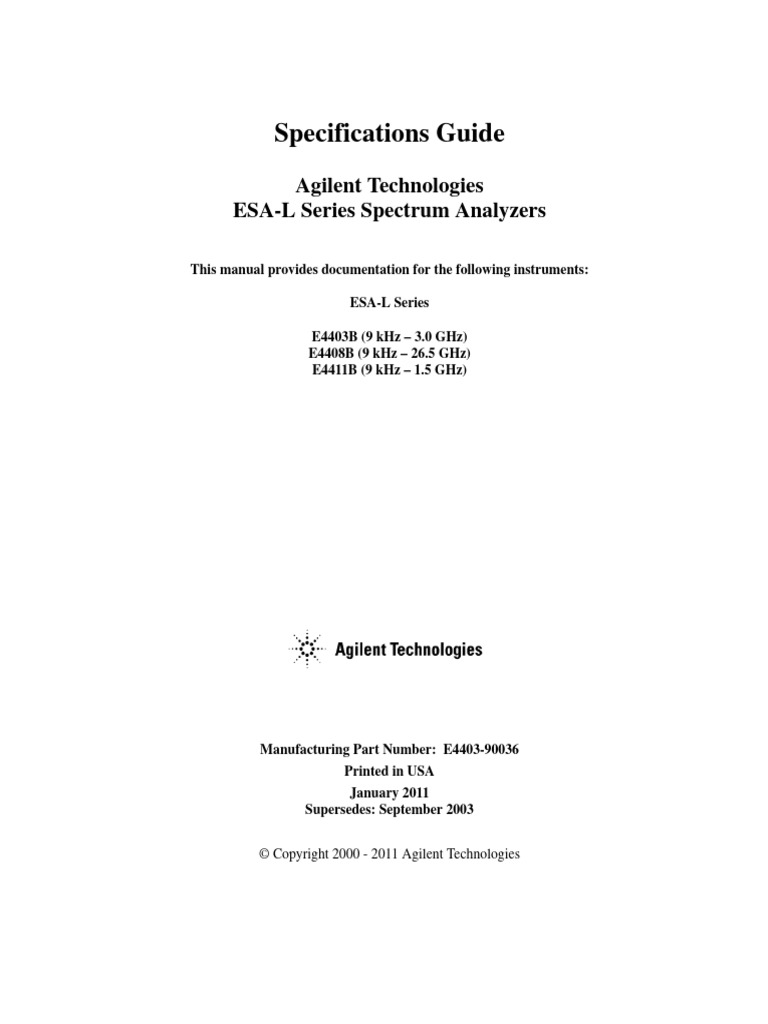 Specifications Guide

Agilent Technologies
ESA-L Series Spectrum Analyzers

This manual provides documentation for the following instruments:

ESA-L Series

E4403B (9 kHz – 3.0 GHz)
E4408B (9 kHz – 26.5 GHz)
E4411B (9 kHz – 1.5 GHz)

Agilent Technologies

Manufacturing Part Number: E4403-90036
Printed in USA
January 2011
Supersedes: September 2003

© Copyright 2000 - 2011 Agilent Technologies